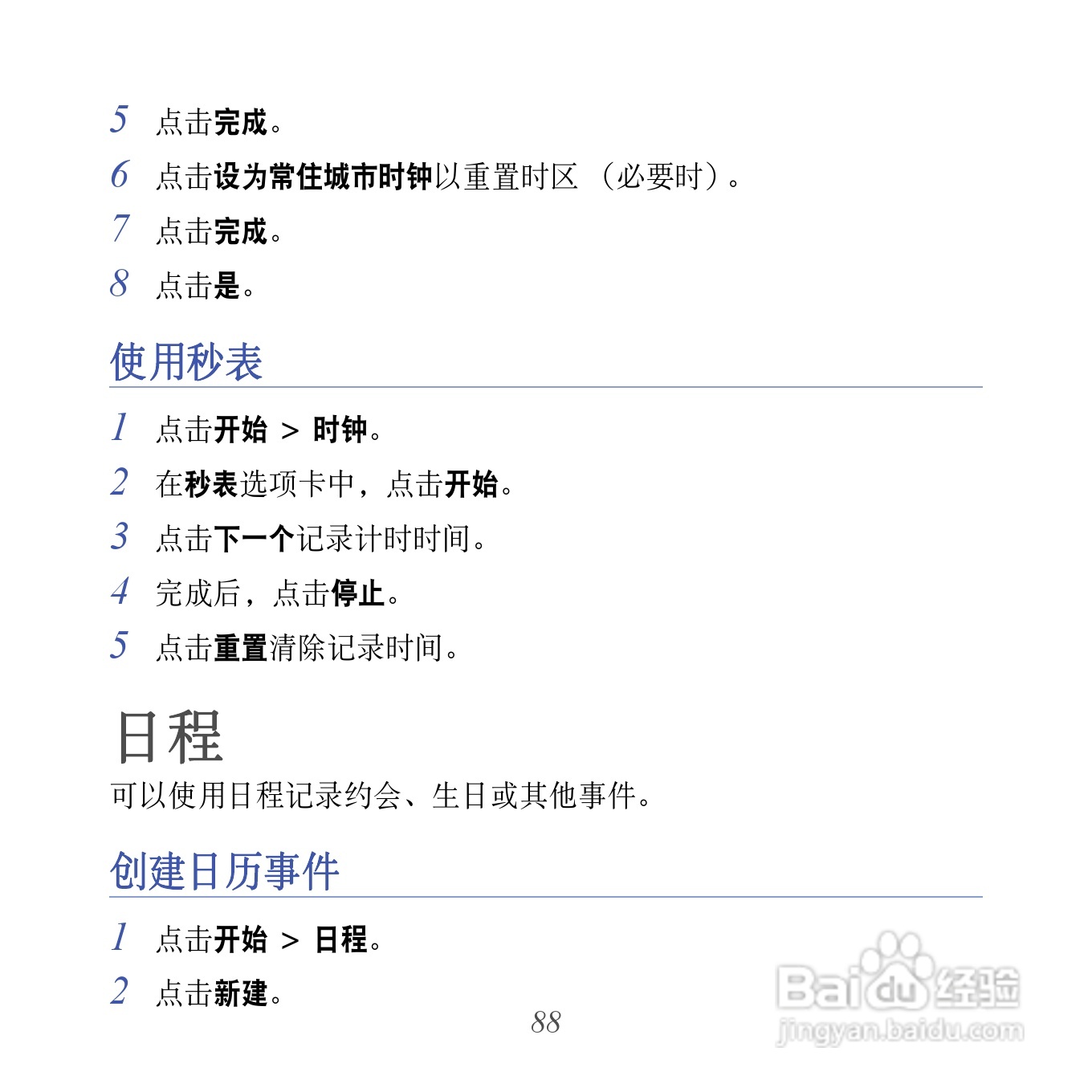 5 点击完成。

6 点击设为常住城市时钟以重置时区（必要时）。

7 点击完成。

8 点击是。

使用秒表

1 点击开始 > 时钟。

2 在秒表选项卡中，点击开始。

3 点击下一个记录计时时间。

4 完成后，点击停止。

5 点击重置清除记录时间。

日程

可以使用日程记录约会、生日或其他事件。

创建日历事件

1 点击开始 > 日程。

2 点击新建。

88

Baidu经验
jingyan.baidu.com